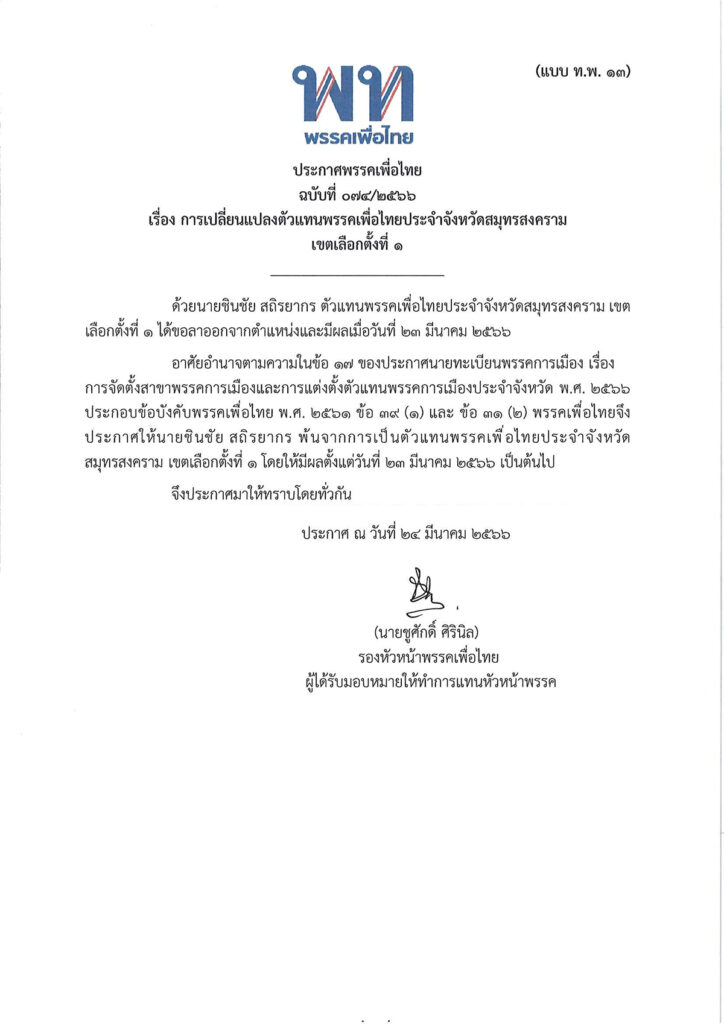 (แบบ ท.พ. ๑๓)

พท
พรรคเพื่อไทย

ประกาศพรรคเพื่อไทย
ฉบับที่ ๐๗๔/๒๕๖๖
เรื่อง การเปลี่ยนแปลงตัวแทนพรรคเพื่อไทยประจำจังหวัดสมุทรสงคราม เขตเลือกตั้งที่ ๑

ด้วยนายชินชัย สถิรยากร ตัวแทนพรรคเพื่อไทยประจำจังหวัดสมุทรสงคราม เขตเลือกตั้งที่ ๑ ได้ขอลาออกจากตำแหน่งและมีผลเมื่อวันที่ ๒๓ มีนาคม ๒๕๖๖

อาศัยอำนาจตามความในข้อ ๑๗ ของประกาศนายทะเบียนพรรคการเมือง เรื่อง การจัดตั้งสาขาพรรคการเมืองและการแต่งตั้งตัวแทนพรรคการเมืองประจำจังหวัด พ.ศ. ๒๕๖๖ ประกอบข้อบังคับพรรคเพื่อไทย พ.ศ. ๒๕๖๑ ข้อ ๓๙ (๑) และ ข้อ ๓๑ (๒) พรรคเพื่อไทยจึงประกาศให้นายชินชัย สถิรยากร พ้นจากการเป็นตัวแทนพรรคเพื่อไทยประจำจังหวัดสมุทรสงคราม เขตเลือกตั้งที่ ๑ โดยให้มีผลตั้งแต่วันที่ ๒๓ มีนาคม ๒๕๖๖ เป็นต้นไป

จึงประกาศมาให้ทราบโดยทั่วกัน

ประกาศ ณ วันที่ ๒๔ มีนาคม ๒๕๖๖

(นายชูศักดิ์ ศิรินิล)
รองหัวหน้าพรรคเพื่อไทย
ผู้ได้รับมอบหมายให้ทำการแทนหัวหน้าพรรค